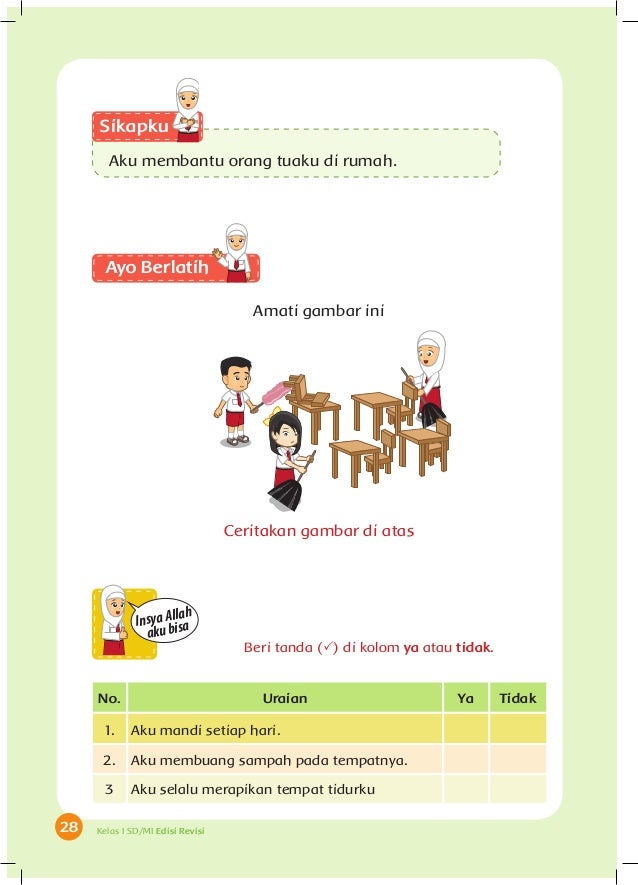 Sikapku

Aku membantu orang tuaku di rumah.

Ayo Berlatih

Amati gambar ini

Ceritakan gambar di atas

Insya Allah aku bisa

Beri tanda (✓) di kolom ya atau tidak.

| No. | Uraian | Ya | Tidak |
|---|---|---|---|
| 1. | Aku mandi setiap hari. | | |
| 2. | Aku membuang sampah pada tempatnya. | | |
| 3 | Aku selalu merapikan tempat tidurku | | |

28 Kelas I SD/MI Edisi Revisi